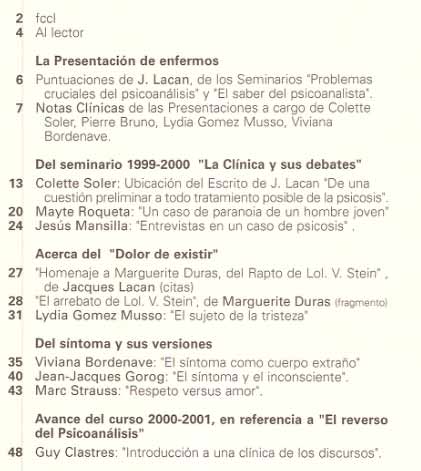 2 fccl
4 Al lector

La Presentación de enfermos

6 Puntuaciones de J. Lacan, de los Seminarios "Problemas cruciales del psicoanálisis" y "El saber del psicoanalista".
7 Notas Clínicas de las Presentaciones a cargo de Colette Soler, Pierre Bruno, Lydia Gomez Musso, Viviana Bordenave.

Del seminario 1999-2000 "La Clínica y sus debates"

13 Colette Soler: Ubicación del Escrito de J. Lacan "De una cuestión preliminar a todo tratamiento posible de la psicosis".
20 Mayte Roqueta: "Un caso de paranoia de un hombre joven"
24 Jesús Mansilla: "Entrevistas en un caso de psicosis" .

Acerca del "Dolor de existir"

27 "Homenaje a Marguerite Duras, del Rapto de Lol. V. Stein" , de Jacques Lacan (citas)
28 "El arrebato de Lol. V. Stein", de Marguerite Duras (fragmento)
31 Lydia Gomez Musso: "El sujeto de la tristeza"

Del síntoma y sus versiones

35 Viviana Bordenave: "El síntoma como cuerpo extraño"
40 Jean-Jacques Gorog: "El síntoma y el inconsciente".
43 Marc Strauss: "Respeto versus amor".

Avance del curso 2000-2001, en referencia a "El reverso del Psicoanálisis"

48 Guy Clastres: "Introducción a una clínica de los discursos".